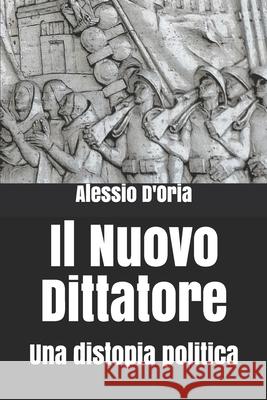 Alessio D'Oria

Il Nuovo Dittatore

Una distopia politica

Kraina Książek